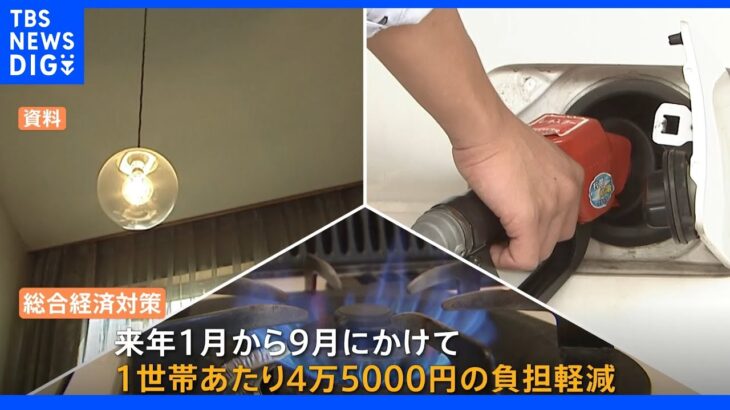 TBS NEWS DIG

資料

総合経済対策

来年1月から9月にかけて
1世帯あたり4万5000円の負担軽減